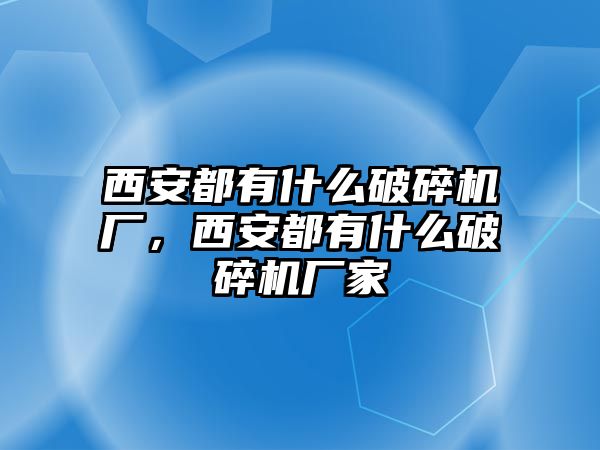 西安都有什么破碎机厂，西安都有什么破碎机厂家